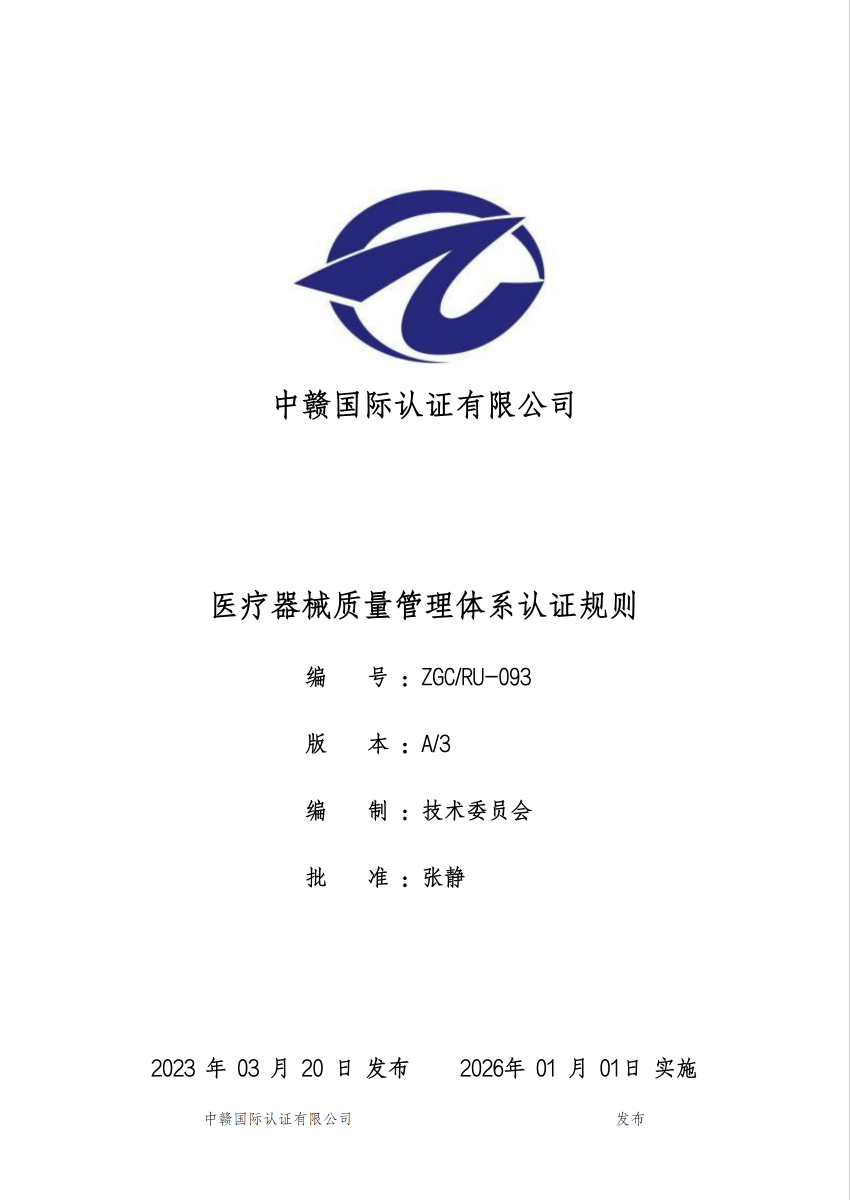 中赣国际认证有限公司

医疗器械质量管理体系认证规则

编 号：ZGC/RU-093

版 本：A/3

编 制：技术委员会

批 准：张静

2023年03月20日发布 2026年01月01日实施

中赣国际认证有限公司 发布